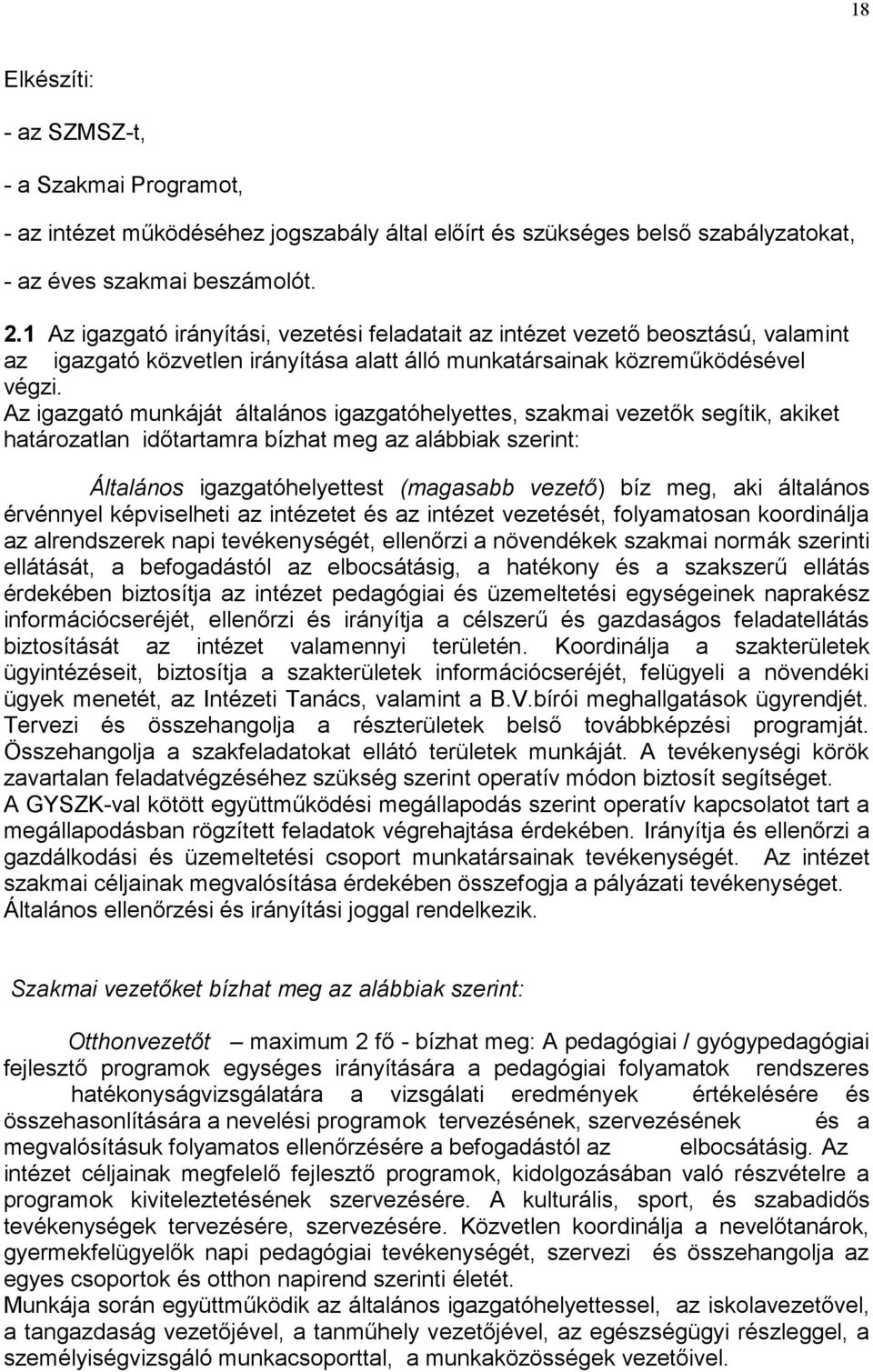 18

Elkészíti:

- az SZMSZ-t,

- a Szakmai Programot,

- az intézet működéséhez jogszabály által előírt és szükséges belső szabályzatokat,

- az éves szakmai beszámolót.

2.1 Az igazgató irányítási, vezetési feladatait az intézet vezető beosztású, valamint az igazgató közvetlen irányítása alatt álló munkatársainak közreműködésével végzi.
Az igazgató munkáját általános igazgatóhelyettes, szakmai vezetők segítik, akiket határozatlan időtartamra bízhat meg az alábbiak szerint:

Általános igazgatóhelyettest (magasabb vezető) bíz meg, aki általános érvénnyel képviselheti az intézetet és az intézet vezetését, folyamatosan koordinálja az alrendszerek napi tevékenységét, ellenőrzi a növendékek szakmai normák szerinti ellátását, a befogadástól az elbocsátásig, a hatékony és a szakszerű ellátás érdekében biztosítja az intézet pedagógiai és üzemeltetési egységeinek naprakész információcseréjét, ellenőrzi és irányítja a célszerű és gazdaságos feladatellátás biztosítását az intézet valamennyi területén. Koordinálja a szakterületek ügyintézéseit, biztosítja a szakterületek információcseréjét, felügyeli a növendéki ügyek menetét, az Intézeti Tanács, valamint a B.V.bírói meghallgatások ügyrendjét. Tervezi és összehangolja a részterületek belső továbbképzési programját. Összehangolja a szakfeladatokat ellátó területek munkáját. A tevékenységi körök zavartalan feladatvégzéséhez szükség szerint operatív módon biztosít segítséget. A GYSZK-val kötött együttműködési megállapodás szerint operatív kapcsolatot tart a megállapodásban rögzített feladatok végrehajtása érdekében. Irányítja és ellenőrzi a gazdálkodási és üzemeltetési csoport munkatársainak tevékenységét. Az intézet szakmai céljainak megvalósítása érdekében összefogja a pályázati tevékenységet. Általános ellenőrzési és irányítási joggal rendelkezik.

Szakmai vezetőket bízhat meg az alábbiak szerint:

Otthonvezetőt – maximum 2 fő - bízhat meg: A pedagógiai / gyógypedagógiai fejlesztő programok egységes irányítására a pedagógiai folyamatok rendszeres hatékonyságvizsgálatára a vizsgálati eredmények értékelésére és összehasonlítására a nevelési programok tervezésének, szervezésének és a megvalósításuk folyamatos ellenőrzésére a befogadástól az elbocsátásig. Az intézet céljainak megfelelő fejlesztő programok, kidolgozásában való részvételre a programok kiviteleztetésének szervezésére. A kulturális, sport, és szabadidős tevékenységek tervezésére, szervezésére. Közvetlen koordinálja a nevelőtanárok, gyermekfelügyelők napi pedagógiai tevékenységét, szervezi és összehangolja az egyes csoportok és otthon napirend szerinti életét.
Munkája során együttműködik az általános igazgatóhelyettessel, az iskolavezetővel, a tangazdaság vezetőjével, a tanműhely vezetőjével, az egészségügyi részleggel, a személyiségvizsgáló munkacsoporttal, a munkaközösségek vezetőivel.